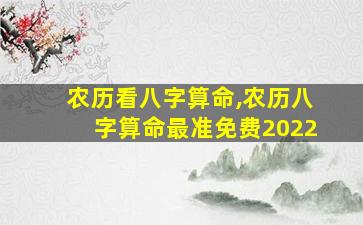 农历看八字算命,农历八字算命最准免费2022